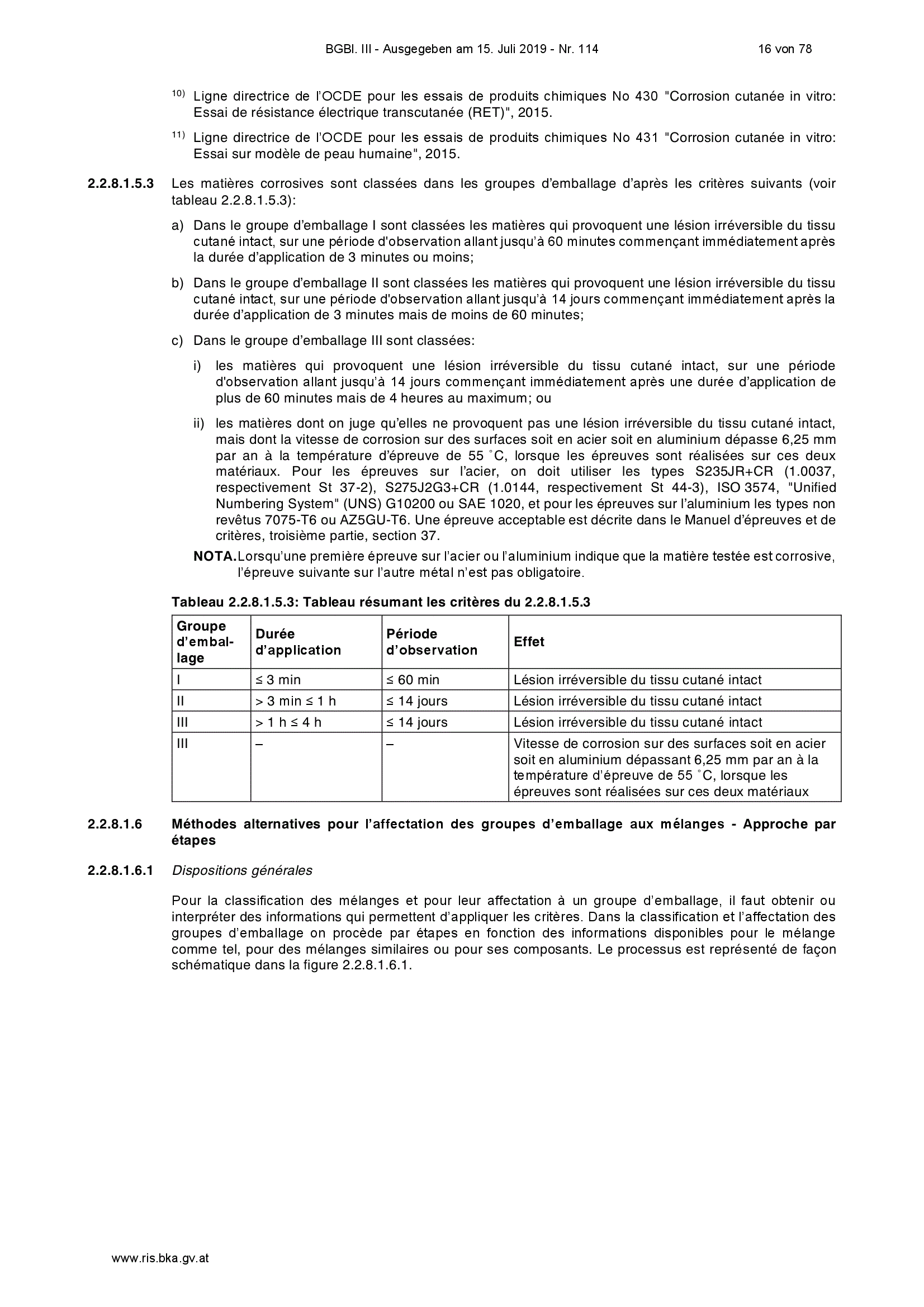 BGBl. III - Ausgegeben am 15. Juli 2019 - Nr. 114 16 von 78

$^{10)}$ Ligne directrice de l'OCDE pour les essais de produits chimiques No 430 "Corrosion cutanée in vitro: Essai de résistance électrique transcutanée (RET)", 2015.

$^{11)}$ Ligne directrice de l'OCDE pour les essais de produits chimiques No 431 "Corrosion cutanée in vitro: Essai sur modèle de peau humaine", 2015.

2.2.8.1.5.3 Les matières corrosives sont classées dans les groupes d'emballage d'après les critères suivants (voir tableau 2.2.8.1.5.3):

a) Dans le groupe d'emballage I sont classées les matières qui provoquent une lésion irréversible du tissu cutané intact, sur une période d'observation allant jusqu'à 60 minutes commençant immédiatement après la durée d'application de 3 minutes ou moins;

b) Dans le groupe d'emballage II sont classées les matières qui provoquent une lésion irréversible du tissu cutané intact, sur une période d'observation allant jusqu'à 14 jours commençant immédiatement après la durée d'application de 3 minutes mais de moins de 60 minutes;

c) Dans le groupe d'emballage III sont classées:

i) les matières qui provoquent une lésion irréversible du tissu cutané intact, sur une période d'observation allant jusqu'à 14 jours commençant immédiatement après une durée d'application de plus de 60 minutes mais de 4 heures au maximum; ou

ii) les matières dont on juge qu'elles ne provoquent pas une lésion irréversible du tissu cutané intact, mais dont la vitesse de corrosion sur des surfaces soit en acier soit en aluminium dépasse 6,25 mm par an à la température d'épreuve de 55 °C, lorsque les épreuves sont réalisées sur ces deux matériaux. Pour les épreuves sur l'acier, on doit utiliser les types S235JR+CR (1.0037, respectivement St 37-2), S275J2G3+CR (1.0144, respectivement St 44-3), ISO 3574, "Unified Numbering System" (UNS) G10200 ou SAE 1020, et pour les épreuves sur l'aluminium les types non revêtus 7075-T6 ou AZ5GU-T6. Une épreuve acceptable est décrite dans le Manuel d'épreuves et de critères, troisième partie, section 37.

NOTA. Lorsqu'une première épreuve sur l'acier ou l'aluminium indique que la matière testée est corrosive, l'épreuve suivante sur l'autre métal n'est pas obligatoire.

Tableau 2.2.8.1.5.3: Tableau résumant les critères du 2.2.8.1.5.3

| Groupe d'emballage | Durée d'application | Période d'observation | Effet |
|---|---|---|---|
| I | ≤ 3 min | ≤ 60 min | Lésion irréversible du tissu cutané intact |
| II | > 3 min ≤ 1 h | ≤ 14 jours | Lésion irréversible du tissu cutané intact |
| III | > 1 h ≤ 4 h | ≤ 14 jours | Lésion irréversible du tissu cutané intact |
| III | – | – | Vitesse de corrosion sur des surfaces soit en acier soit en aluminium dépassant 6,25 mm par an à la température d'épreuve de 55 °C, lorsque les épreuves sont réalisées sur ces deux matériaux |

2.2.8.1.6 Méthodes alternatives pour l'affectation des groupes d'emballage aux mélanges - Approche par étapes

2.2.8.1.6.1 Dispositions générales

Pour la classification des mélanges et pour leur affectation à un groupe d'emballage, il faut obtenir ou interpréter des informations qui permettent d'appliquer les critères. Dans la classification et l'affectation des groupes d'emballage on procède par étapes en fonction des informations disponibles pour le mélange comme tel, pour des mélanges similaires ou pour ses composants. Le processus est représenté de façon schématique dans la figure 2.2.8.1.6.1.

www.ris.bka.gv.at